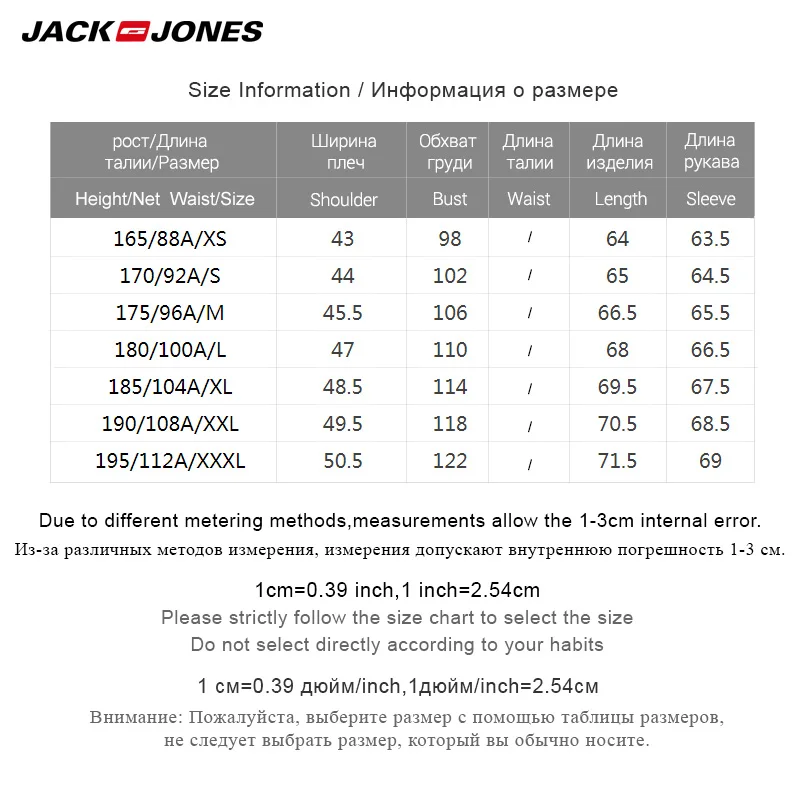 JACK JONES

Size Information / Информация о размере

| рост/Длина талии/Размер | Ширина плеч | Обхват груди | Длина талии | Длина изделия | Длина рукава |
|---|---|---|---|---|---|
| Height/Net Waist/Size | Shoulder | Bust | Waist | Length | Sleeve |
| 165/88A/XS | 43 | 98 | / | 64 | 63.5 |
| 170/92A/S | 44 | 102 | / | 65 | 64.5 |
| 175/96A/M | 45.5 | 106 | / | 66.5 | 65.5 |
| 180/100A/L | 47 | 110 | / | 68 | 66.5 |
| 185/104A/XL | 48.5 | 114 | / | 69.5 | 67.5 |
| 190/108A/XXL | 49.5 | 118 | / | 70.5 | 68.5 |
| 195/112A/XXXL | 50.5 | 122 | / | 71.5 | 69 |

Due to different metering methods,measurements allow the 1-3cm internal error.
Из-за различных методов измерения, измерения допускают внутреннюю погрешность 1-3 см.

1cm=0.39 inch,1 inch=2.54cm
Please strictly follow the size chart to select the size
Do not select directly according to your habits

1 см=0.39 дюйм/inch,1дюйм/inch=2.54см

Внимание: Пожалуйста, выберите размер с помощью таблицы размеров, не следует выбрать размер, который вы обычно носите.